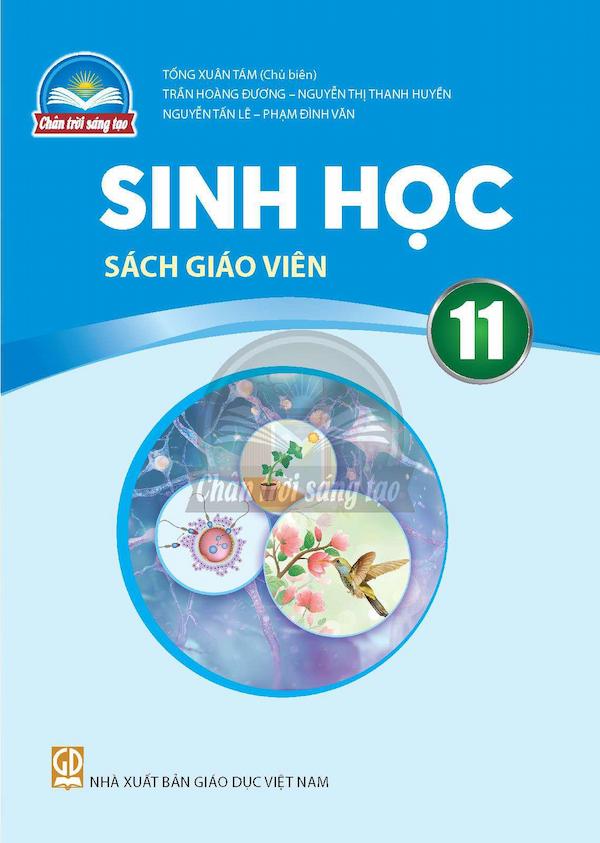 Chân trời sáng tạo

TỐNG XUÂN TÁM (Chủ biên)
TRẦN HOÀNG ĐƯƠNG – NGUYỄN THỊ THANH HUYỀN
NGUYỄN TẤN LÊ – PHẠM ĐÌNH VĂN

SINH HỌC

SÁCH GIÁO VIÊN

11

Chân trời sáng tạo

GD

NHÀ XUẤT BẢN GIÁO DỤC VIỆT NAM